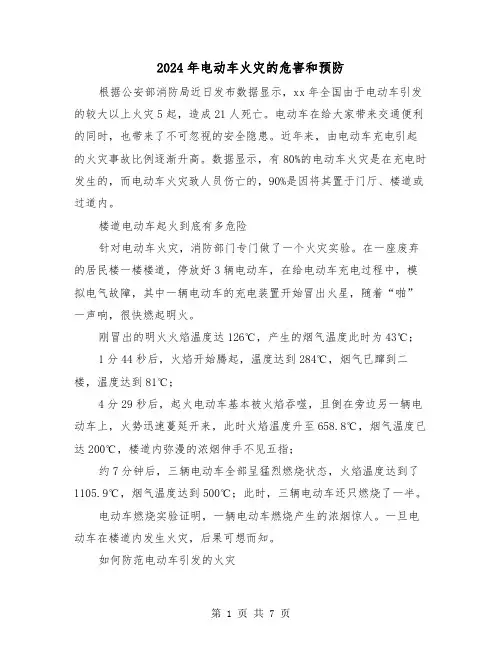 2024年电动车火灾的危害和预防

根据公安部消防局近日发布数据显示，xx年全国由于电动车引发的较大以上火灾5起，造成21人死亡。电动车在给大家带来交通便利的同时，也带来了不可忽视的安全隐患。近年来，由电动车充电引起的火灾事故比例逐渐升高。数据显示，有80%的电动车火灾是在充电时发生的，而电动车火灾致人员伤亡的，90%是因将其置于门厅、楼道或过道内。

楼道电动车起火到底有多危险

针对电动车火灾，消防部门专门做了一个火灾实验。在一座废弃的居民楼一楼楼道，停放好3辆电动车，在给电动车充电过程中，模拟电气故障，其中一辆电动车的充电装置开始冒出火星，随着“啪”一声响，很快燃起明火。

刚冒出的明火火焰温度达126℃，产生的烟气温度此时为43℃；

1分44秒后，火焰开始腾起，温度达到284℃，烟气已蹿到二楼，温度达到81℃；

4分29秒后，起火电动车基本被火焰吞噬，且倒在旁边另一辆电动车上，火势迅速蔓延开来，此时火焰温度升至658.8℃，烟气温度已达200℃，楼道内弥漫的浓烟伸手不见五指；

约7分钟后，三辆电动车全部呈猛烈燃烧状态，火焰温度达到了1105.9℃，烟气温度达到500℃；此时，三辆电动车还只燃烧了一半。

电动车燃烧实验证明，一辆电动车燃烧产生的浓烟惊人。一旦电动车在楼道内发生火灾，后果可想而知。

如何防范电动车引发的火灾

第 1 页 共 7 页